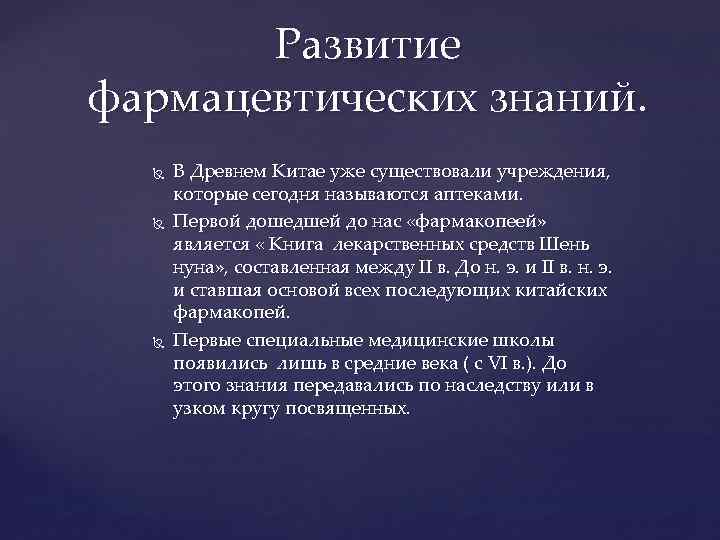 Развитие фармацевтических знаний.

В Древнем Китае уже существовали учреждения, которые сегодня называются аптеками.

Первой дошедшей до нас «фармакопеей» является « Книга лекарственных средств Шень нуна», составленная между II в. До н. э. и II в. н. э. и ставшая основой всех последующих китайских фармакопей.

Первые специальные медицинские школы появились лишь в средние века ( с VI в.). До этого знания передавались по наследству или в узком кругу посвященных.